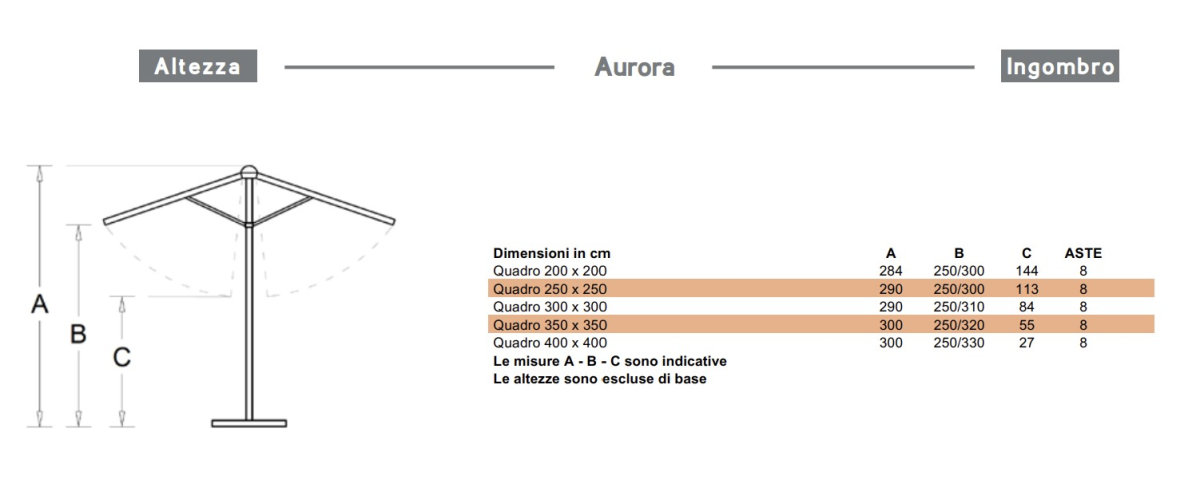 Altezza

Aurora

Ingombro

A

B

C

| Dimensioni in cm | A | B | C | ASTE |
|---|---|---|---|---|
| Quadro 200 x 200 | 284 | 250/300 | 144 | 8 |
| Quadro 250 x 250 | 290 | 250/300 | 113 | 8 |
| Quadro 300 x 300 | 290 | 250/310 | 84 | 8 |
| Quadro 350 x 350 | 300 | 250/320 | 55 | 8 |
| Quadro 400 x 400 | 300 | 250/330 | 27 | 8 |

Le misure A - B - C sono indicative
Le altezze sono escluse di base